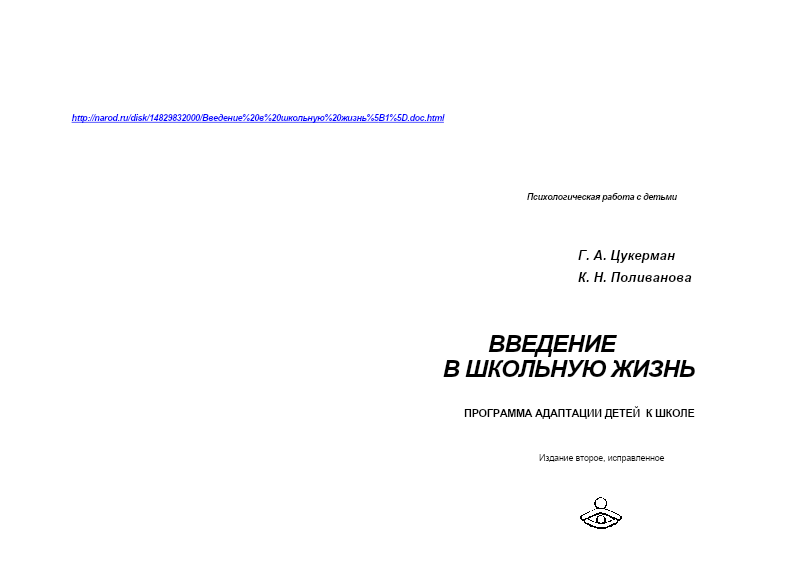 http://narod.ru/disk/14829832000/Введение%20в%20школьную%20жизнь%5B1%5D.doc.html

Психологическая работа с детьми

Г. А. Цукерман
К. Н. Поливанова

ВВЕДЕНИЕ
В ШКОЛЬНУЮ ЖИЗНЬ

ПРОГРАММА АДАПТАЦИИ ДЕТЕЙ К ШКОЛЕ

Издание второе, исправленное